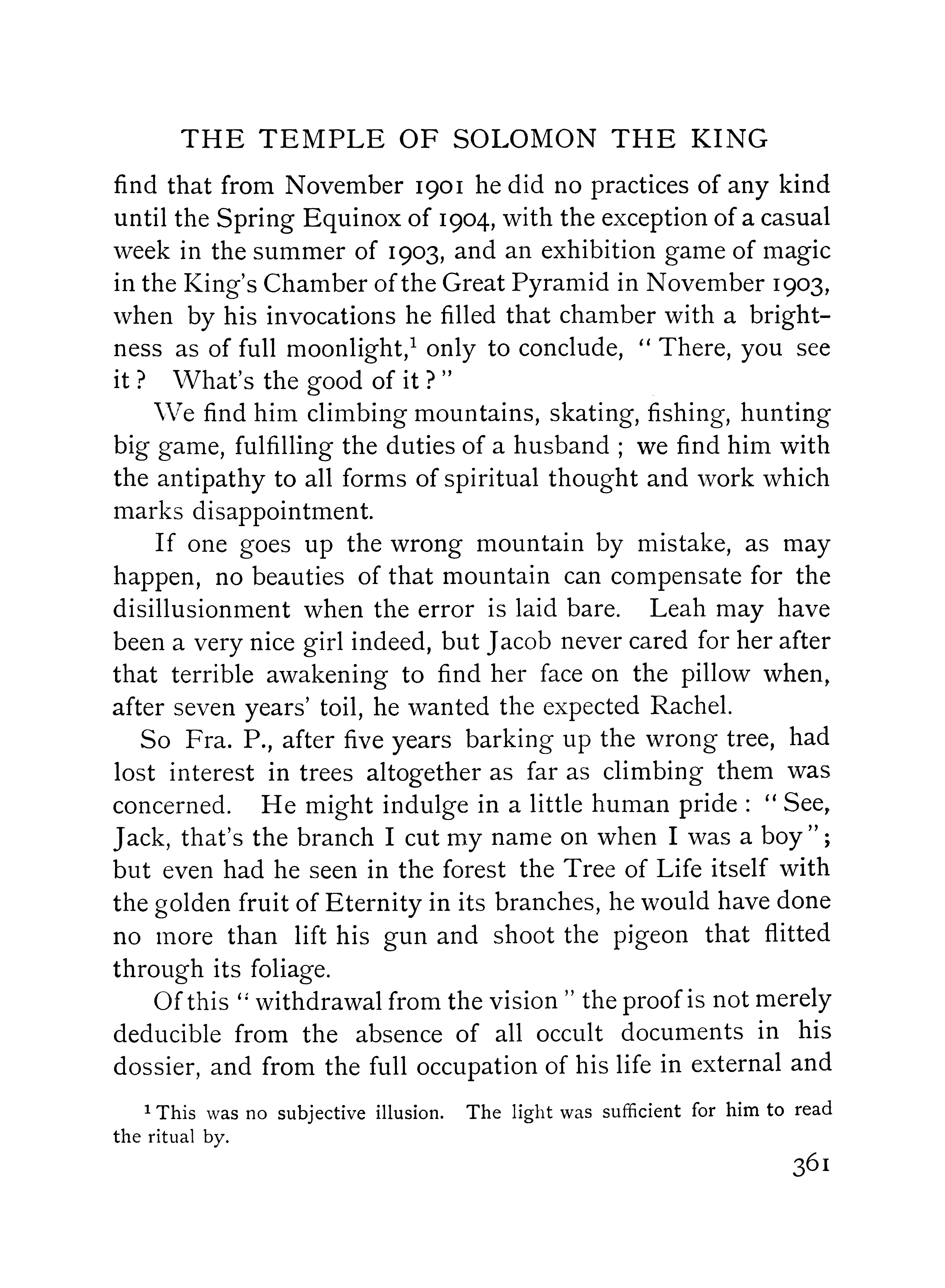 THE TEMPLE OF SOLOMON THE KING

find that from November 1901 he did no practices of any kind until the Spring Equinox of 1904, with the exception of a casual week in the summer of 1903, and an exhibition game of magic in the King's Chamber of the Great Pyramid in November 1903, when by his invocations he filled that chamber with a brightness as of full moonlight,$^1$ only to conclude, "There, you see it? What's the good of it?"

We find him climbing mountains, skating, fishing, hunting big game, fulfilling the duties of a husband; we find him with the antipathy to all forms of spiritual thought and work which marks disappointment.

If one goes up the wrong mountain by mistake, as may happen, no beauties of that mountain can compensate for the disillusionment when the error is laid bare. Leah may have been a very nice girl indeed, but Jacob never cared for her after that terrible awakening to find her face on the pillow when, after seven years' toil, he wanted the expected Rachel.

So Fra. P., after five years barking up the wrong tree, had lost interest in trees altogether as far as climbing them was concerned. He might indulge in a little human pride: "See, Jack, that's the branch I cut my name on when I was a boy"; but even had he seen in the forest the Tree of Life itself with the golden fruit of Eternity in its branches, he would have done no more than lift his gun and shoot the pigeon that flitted through its foliage.

Of this "withdrawal from the vision" the proof is not merely deducible from the absence of all occult documents in his dossier, and from the full occupation of his life in external and

$^1$ This was no subjective illusion. The light was sufficient for him to read the ritual by.

361